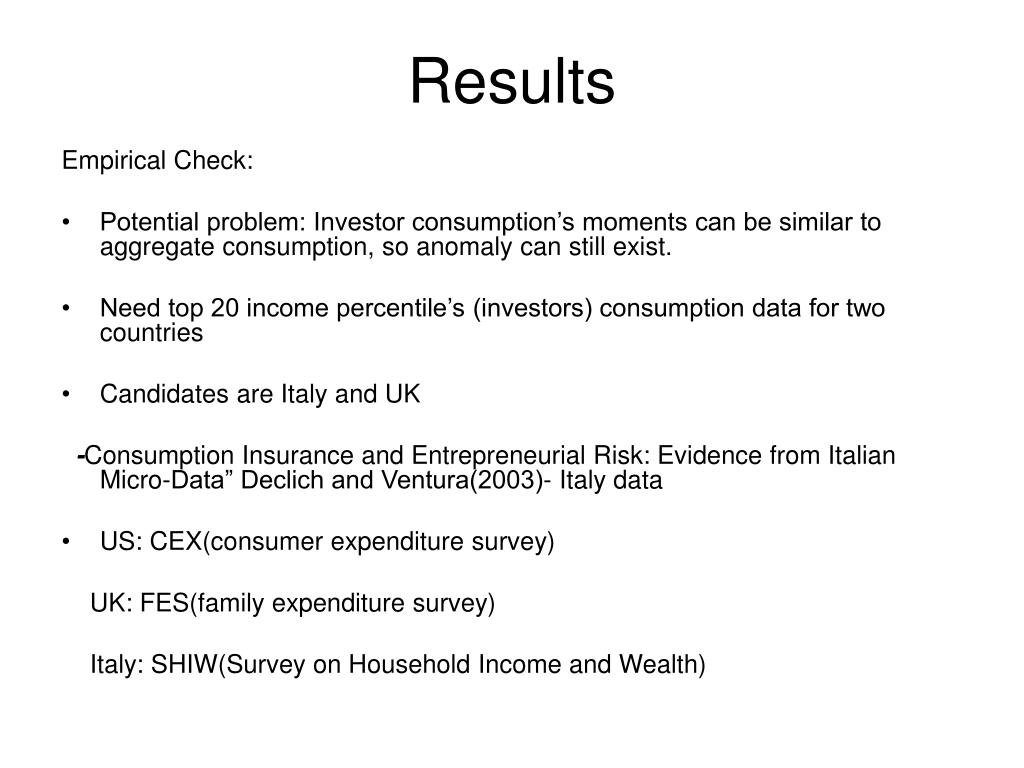 Results

Empirical Check:

• Potential problem: Investor consumption’s moments can be similar to aggregate consumption, so anomaly can still exist.

• Need top 20 income percentile’s (investors) consumption data for two countries

• Candidates are Italy and UK

-Consumption Insurance and Entrepreneurial Risk: Evidence from Italian Micro-Data” Declich and Ventura(2003)- Italy data

• US: CEX(consumer expenditure survey)

UK: FES(family expenditure survey)

Italy: SHIW(Survey on Household Income and Wealth)